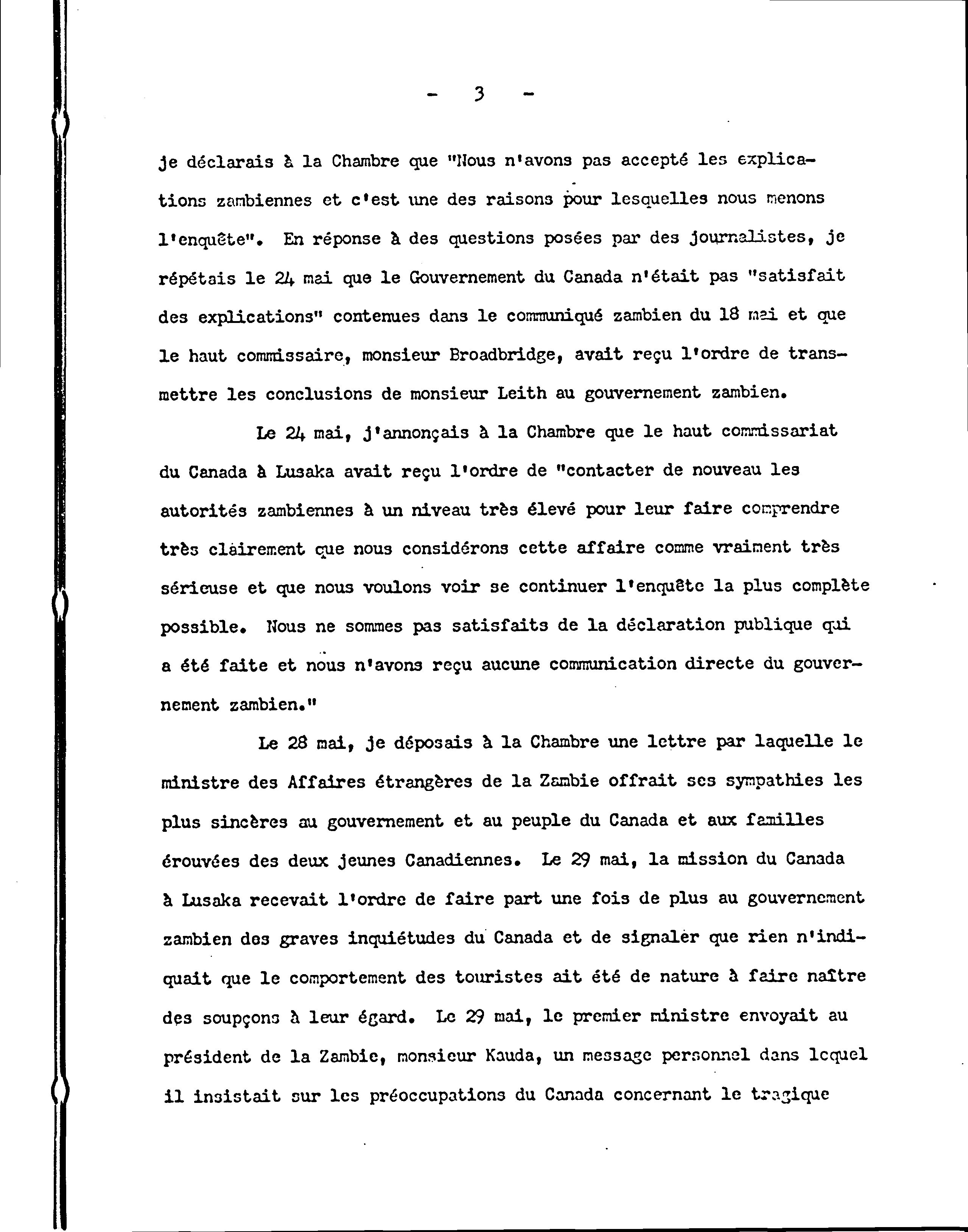 - 3 -

je déclarais à la Chambre que "Nous n'avons pas accepté les explications zambiennes et c'est une des raisons pour lesquelles nous menons l'enquête". En réponse à des questions posées par des journalistes, je répétais le 24 mai que le Gouvernement du Canada n'était pas "satisfait des explications" contenues dans le communiqué zambien du 18 mai et que le haut commissaire, monsieur Broadbridge, avait reçu l'ordre de transmettre les conclusions de monsieur Leith au gouvernement zambien.

Le 24 mai, j'annonçais à la Chambre que le haut commissariat du Canada à Lusaka avait reçu l'ordre de "contacter de nouveau les autorités zambiennes à un niveau très élevé pour leur faire comprendre très clairement que nous considérons cette affaire comme vraiment très sérieuse et que nous voulons voir se continuer l'enquête la plus complète possible. Nous ne sommes pas satisfaits de la déclaration publique qui a été faite et nous n'avons reçu aucune communication directe du gouvernement zambien."

Le 28 mai, je déposais à la Chambre une lettre par laquelle le ministre des Affaires étrangères de la Zambie offrait ses sympathies les plus sincères au gouvernement et au peuple du Canada et aux familles érouvées des deux jeunes Canadiennes. Le 29 mai, la mission du Canada à Lusaka recevait l'ordre de faire part une fois de plus au gouvernement zambien des graves inquiétudes du Canada et de signaler que rien n'indiquait que le comportement des touristes ait été de nature à faire naître des soupçons à leur égard. Le 29 mai, le premier ministre envoyait au président de la Zambie, monsieur Kauda, un message personnel dans lequel il insistait sur les préoccupations du Canada concernant le tragique